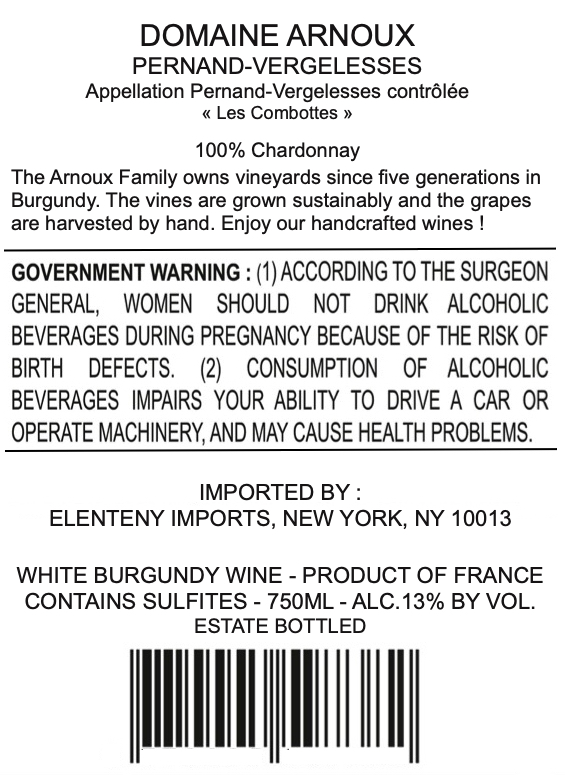 DOMAINE ARNOUX
PERNAND-VERGELESSES
Appellation Pernand-Vergelesses contrôlée
« Les Combottes »

100% Chardonnay

The Arnoux Family owns vineyards since five generations in Burgundy. The vines are grown sustainably and the grapes are harvested by hand. Enjoy our handcrafted wines !

GOVERNMENT WARNING : (1) ACCORDING TO THE SURGEON GENERAL, WOMEN SHOULD NOT DRINK ALCOHOLIC BEVERAGES DURING PREGNANCY BECAUSE OF THE RISK OF BIRTH DEFECTS. (2) CONSUMPTION OF ALCOHOLIC BEVERAGES IMPAIRS YOUR ABILITY TO DRIVE A CAR OR OPERATE MACHINERY, AND MAY CAUSE HEALTH PROBLEMS.

IMPORTED BY :
ELENTENY IMPORTS, NEW YORK, NY 10013

WHITE BURGUNDY WINE - PRODUCT OF FRANCE
CONTAINS SULFITES - 750ML - ALC.13% BY VOL.
ESTATE BOTTLED